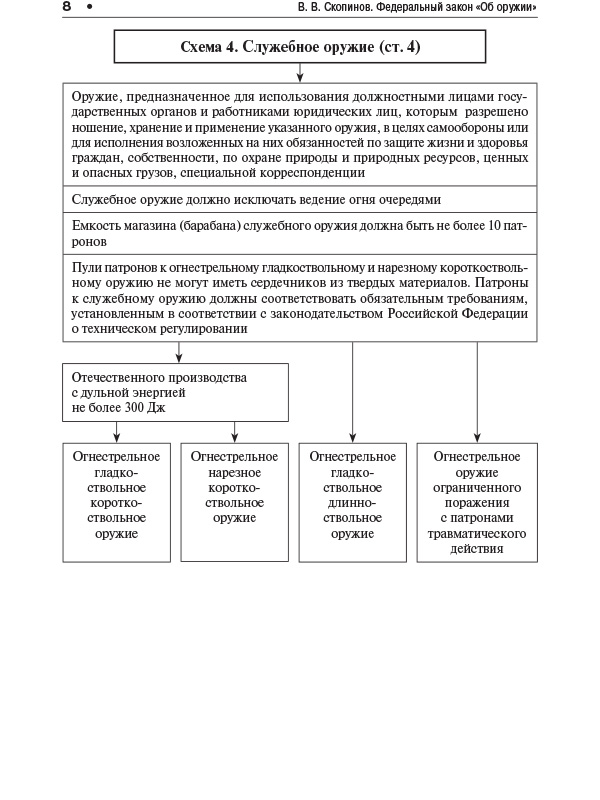 8 • В. В. Скопинов. Федеральный закон «Об оружии»

Схема 4. Служебное оружие (ст. 4)

Оружие, предназначенное для использования должностными лицами государственных органов и работниками юридических лиц, которым разрешено ношение, хранение и применение указанного оружия, в целях самообороны или для исполнения возложенных на них обязанностей по защите жизни и здоровья граждан, собственности, по охране природы и природных ресурсов, ценных и опасных грузов, специальной корреспонденции

Служебное оружие должно исключать ведение огня очередями

Емкость магазина (барабана) служебного оружия должна быть не более 10 патронов

Пули патронов к огнестрельному гладкоствольному и нарезному короткоствольному оружию не могут иметь сердечников из твердых материалов. Патроны к служебному оружию должны соответствовать обязательным требованиям, установленным в соответствии с законодательством Российской Федерации о техническом регулировании

Отечественного производства с дульной энергией не более 300 Дж

Огнестрельное гладкоствольное короткоствольное оружие

Огнестрельное нарезное короткоствольное оружие

Огнестрельное гладкоствольное длинноствольное оружие

Огнестрельное оружие ограниченного поражения с патронами травматического действия